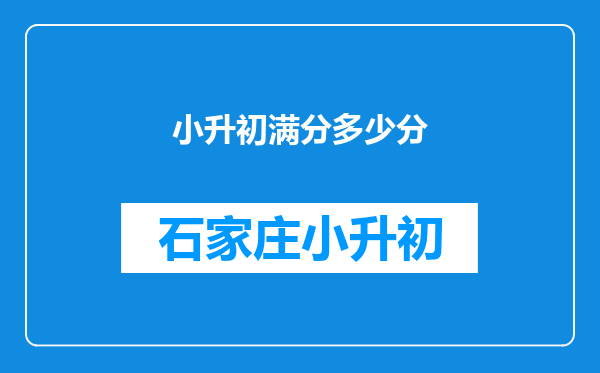 小升初满分多少分

石家庄小升初